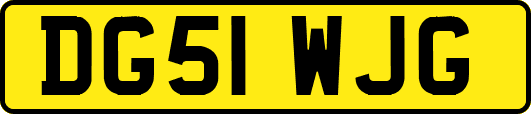 DG51 WJG